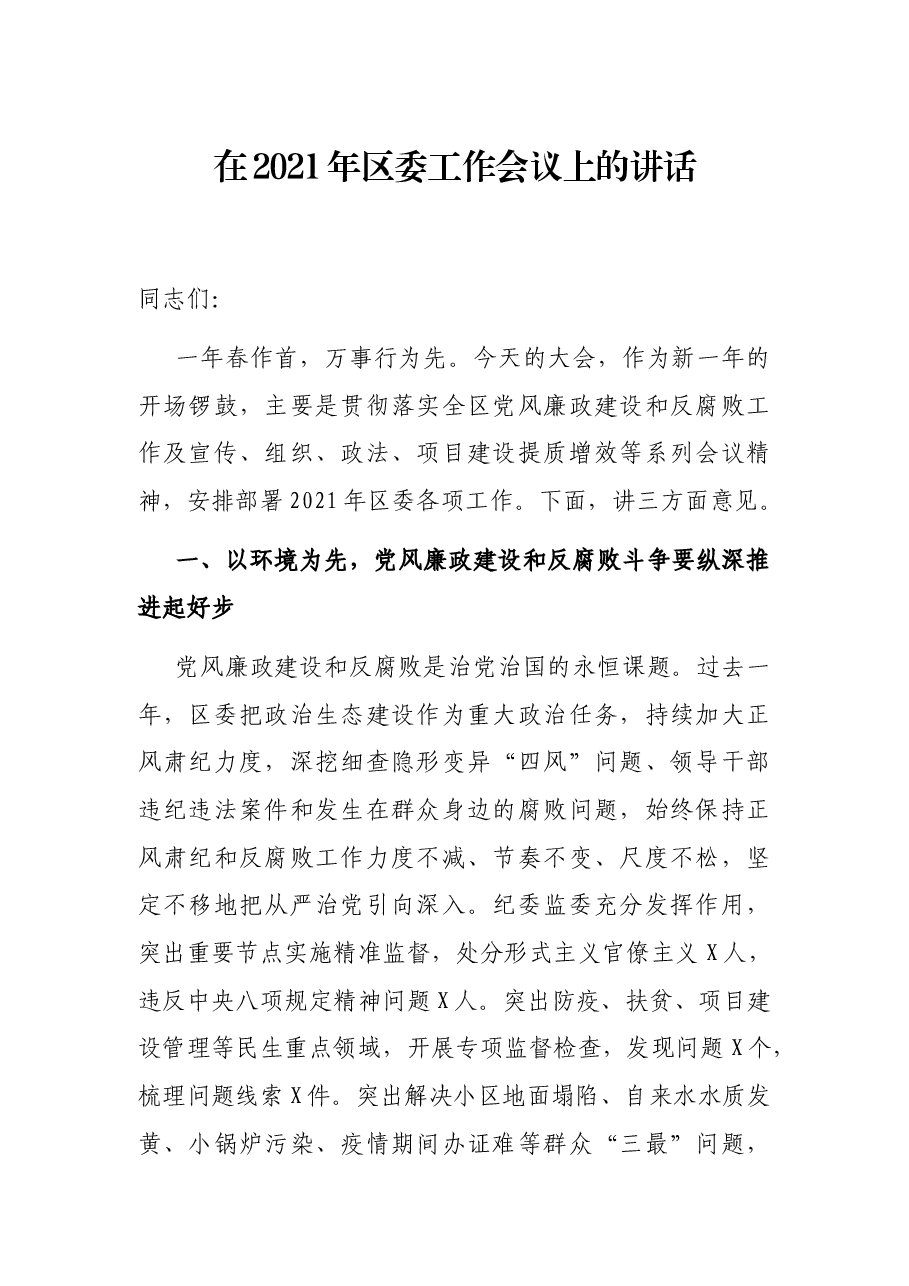 在2021年区委工作会议上的讲话

同志们:

一年春作首，万事行为先。今天的大会，作为新一年的开场锣鼓，主要是贯彻落实全区党风廉政建设和反腐败工作及宣传、组织、政法、项目建设提质增效等系列会议精神，安排部署2021年区委各项工作。下面，讲三方面意见。

一、以环境为先，党风廉政建设和反腐败斗争要纵深推进起好步

党风廉政建设和反腐败是治党治国的永恒课题。过去一年，区委把政治生态建设作为重大政治任务，持续加大正风肃纪力度，深挖细查隐形变异“四风”问题、领导干部违纪违法案件和发生在群众身边的腐败问题，始终保持正风肃纪和反腐败工作力度不减、节奏不变、尺度不松，坚定不移地把从严治党引向深入。纪委监委充分发挥作用，突出重要节点实施精准监督，处分形式主义官僚主义X人，违反中央八项规定精神问题X人。突出防疫、扶贫、项目建设管理等民生重点领域，开展专项监督检查，发现问题X个，梳理问题线索X件。突出解决小区地面塌陷、自来水水质发黄、小锅炉污染、疫情期间办证难等群众“三最”问题，